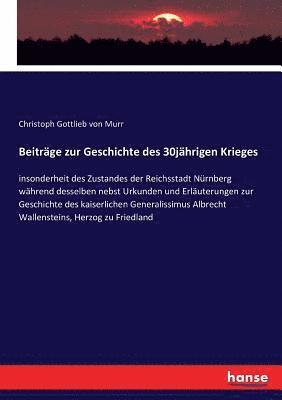 Christoph Gottlieb von Murr

Beiträge zur Geschichte des 30jährigen Krieges

insonderheit des Zustandes der Reichsstadt Nürnberg während desselben nebst Urkunden und Erläuterungen zur Geschichte des kaiserlichen Generalissimus Albrecht Wallensteins, Herzog zu Friedland

hanse